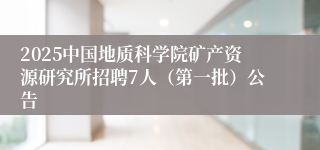 2025中国地质科学院矿产资源研究所招聘7人（第一批）公告